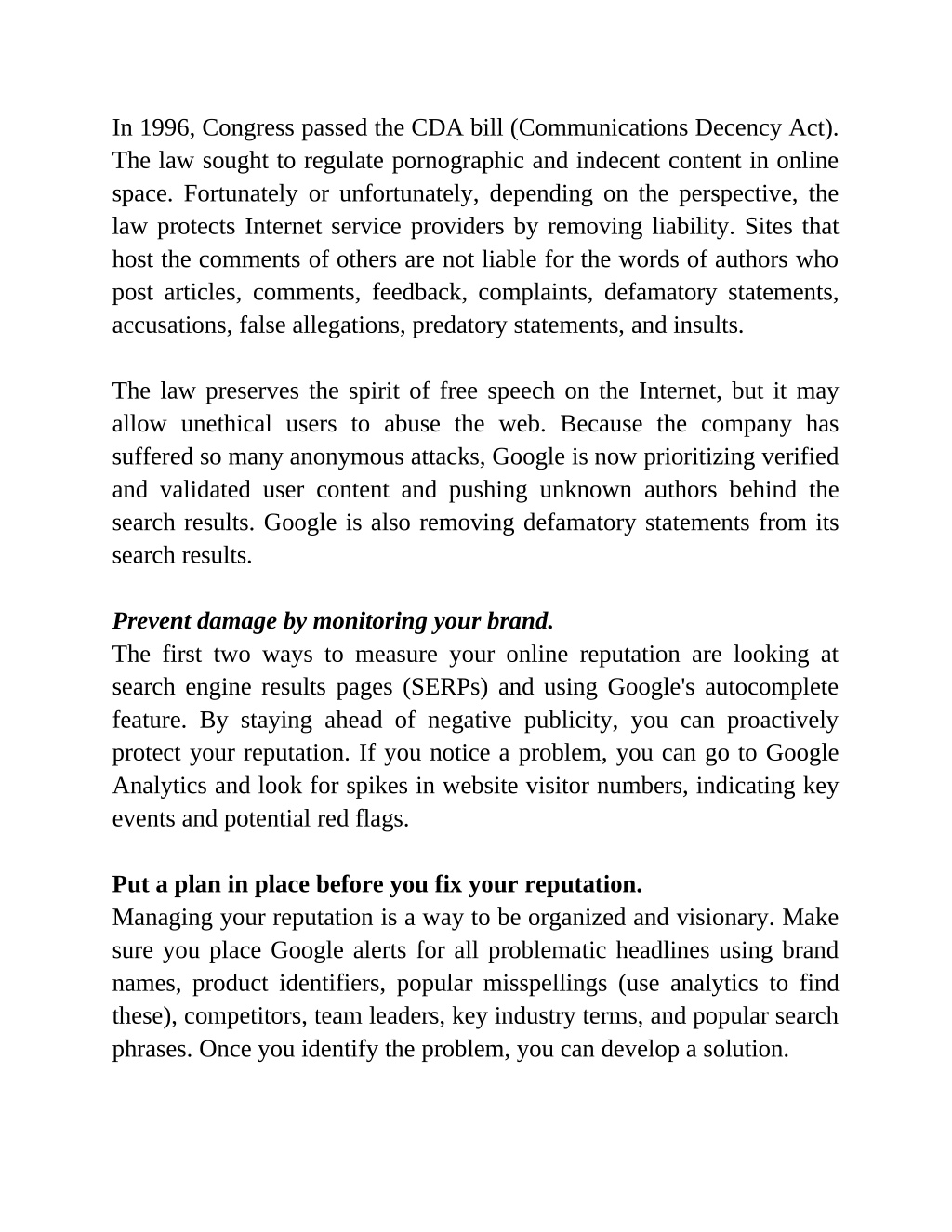 In 1996, Congress passed the CDA bill (Communications Decency Act). The law sought to regulate pornographic and indecent content in online space. Fortunately or unfortunately, depending on the perspective, the law protects Internet service providers by removing liability. Sites that host the comments of others are not liable for the words of authors who post articles, comments, feedback, complaints, defamatory statements, accusations, false allegations, predatory statements, and insults.

The law preserves the spirit of free speech on the Internet, but it may allow unethical users to abuse the web. Because the company has suffered so many anonymous attacks, Google is now prioritizing verified and validated user content and pushing unknown authors behind the search results. Google is also removing defamatory statements from its search results.

Prevent damage by monitoring your brand.
The first two ways to measure your online reputation are looking at search engine results pages (SERPs) and using Google's autocomplete feature. By staying ahead of negative publicity, you can proactively protect your reputation. If you notice a problem, you can go to Google Analytics and look for spikes in website visitor numbers, indicating key events and potential red flags.

Put a plan in place before you fix your reputation.
Managing your reputation is a way to be organized and visionary. Make sure you place Google alerts for all problematic headlines using brand names, product identifiers, popular misspellings (use analytics to find these), competitors, team leaders, key industry terms, and popular search phrases. Once you identify the problem, you can develop a solution.